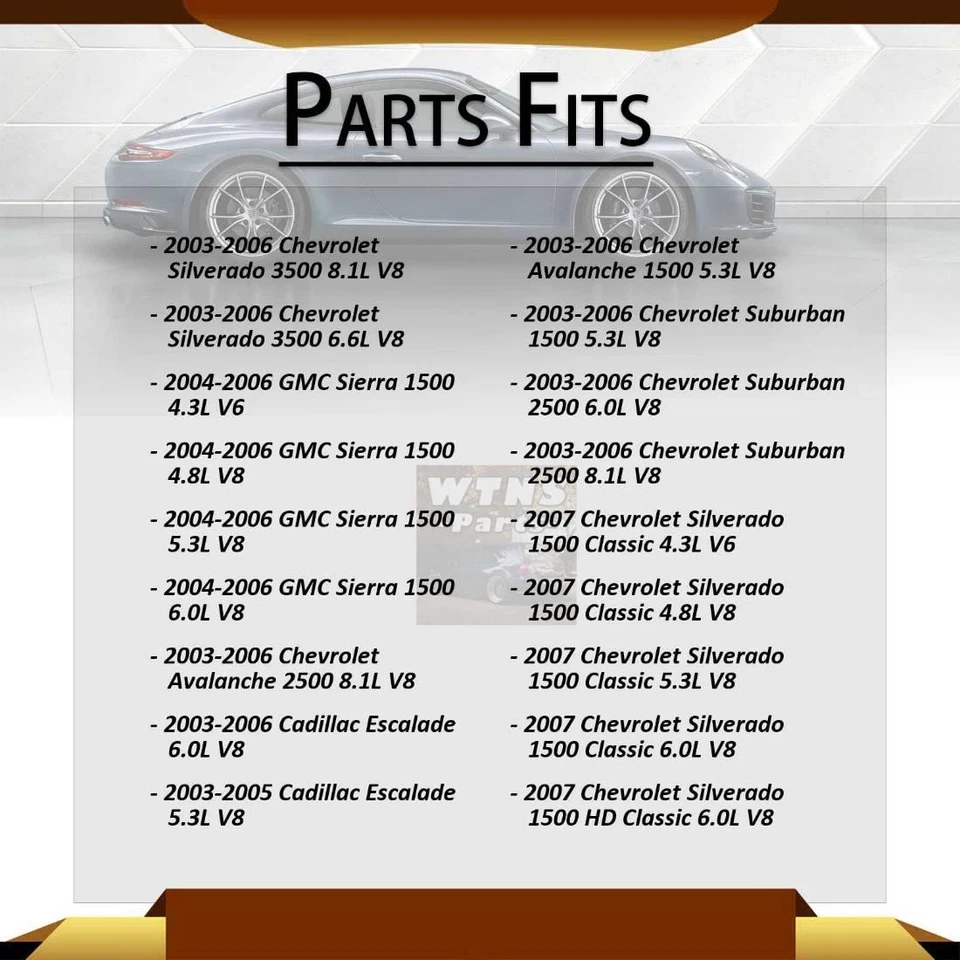 PARTS FITS

- 2003-2006 Chevrolet Silverado 3500 8.1L V8

- 2003-2006 Chevrolet Silverado 3500 6.6L V8

- 2004-2006 GMC Sierra 1500 4.3L V6

- 2004-2006 GMC Sierra 1500 4.8L V8

- 2004-2006 GMC Sierra 1500 5.3L V8

- 2004-2006 GMC Sierra 1500 6.0L V8

- 2003-2006 Chevrolet Avalanche 2500 8.1L V8

- 2003-2006 Cadillac Escalade 6.0L V8

- 2003-2005 Cadillac Escalade 5.3L V8

- 2003-2006 Chevrolet Avalanche 1500 5.3L V8

- 2003-2006 Chevrolet Suburban 1500 5.3L V8

- 2003-2006 Chevrolet Suburban 2500 6.0L V8

- 2003-2006 Chevrolet Suburban 2500 8.1L V8

- 2007 Chevrolet Silverado 1500 Classic 4.3L V6

- 2007 Chevrolet Silverado 1500 Classic 4.8L V8

- 2007 Chevrolet Silverado 1500 Classic 5.3L V8

- 2007 Chevrolet Silverado 1500 Classic 6.0L V8

- 2007 Chevrolet Silverado 1500 HD Classic 6.0L V8

WTNS Parts